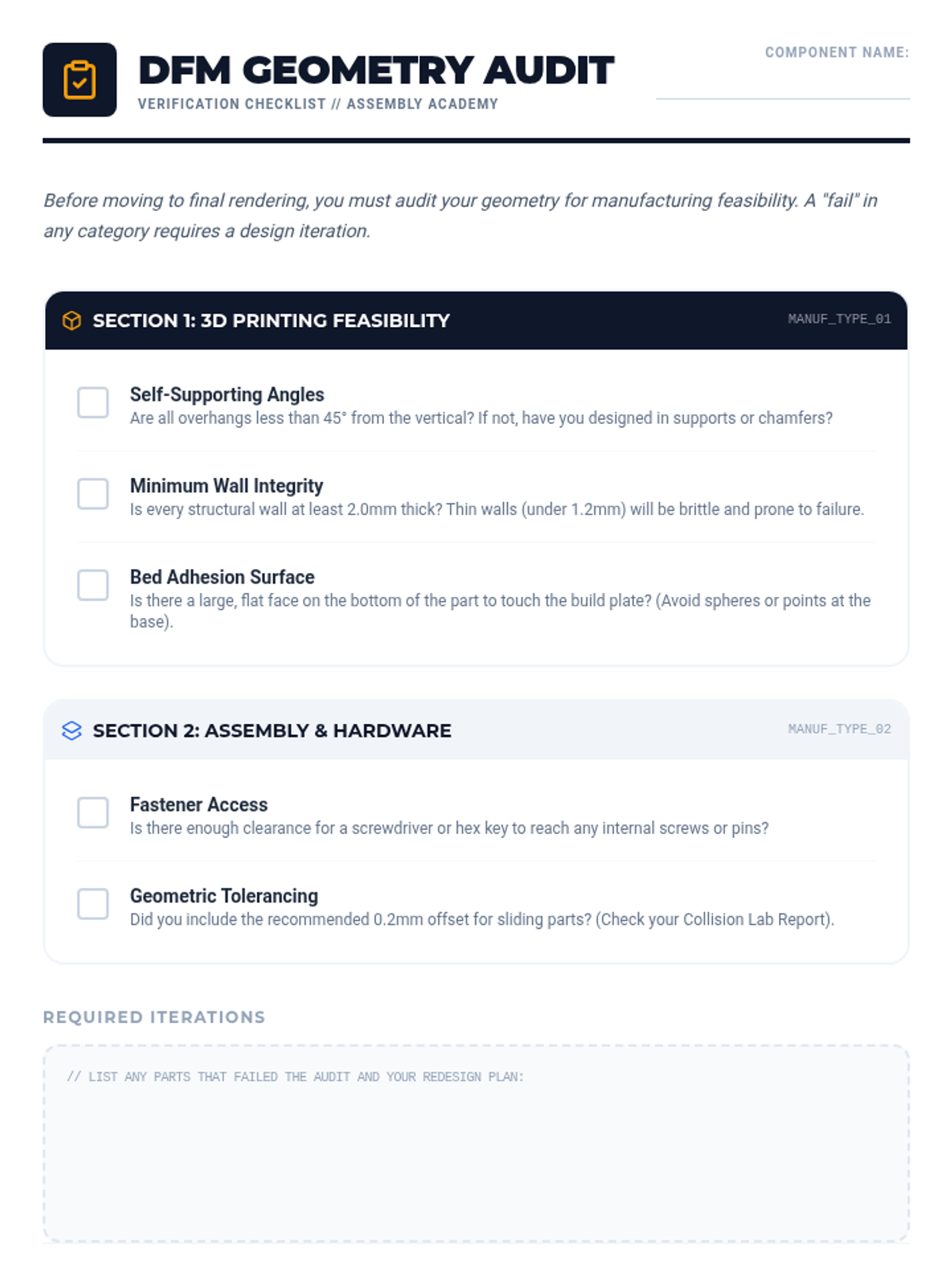 DFM GEOMETRY AUDIT
VERIFICATION CHECKLIST // ASSEMBLY ACADEMY

COMPONENT NAME:

Before moving to final rendering, you must audit your geometry for manufacturing feasibility. A "fail" in any category requires a design iteration.

SECTION 1: 3D PRINTING FEASIBILITY
MANUF_TYPE_01

Self-Supporting Angles
Are all overhangs less than 45° from the vertical? If not, have you designed in supports or chamfers?

Minimum Wall Integrity
Is every structural wall at least 2.0mm thick? Thin walls (under 1.2mm) will be brittle and prone to failure.

Bed Adhesion Surface
Is there a large, flat face on the bottom of the part to touch the build plate? (Avoid spheres or points at the base).

SECTION 2: ASSEMBLY & HARDWARE
MANUF_TYPE_02

Fastener Access
Is there enough clearance for a screwdriver or hex key to reach any internal screws or pins?

Geometric Tolerancing
Did you include the recommended 0.2mm offset for sliding parts? (Check your Collision Lab Report).

REQUIRED ITERATIONS

// LIST ANY PARTS THAT FAILED THE AUDIT AND YOUR REDESIGN PLAN: